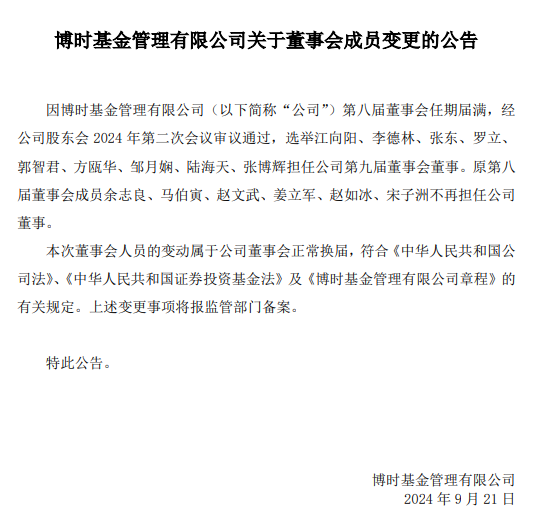 博时基金管理有限公司关于董事会成员变更的公告

因博时基金管理有限公司（以下简称“公司”）第八届董事会任期届满，经公司股东会 2024 年第二次会议审议通过，选举江向阳、李德林、张东、罗立、郭智君、方瓯华、邹月娴、陆海天、张博辉担任公司第九届董事会董事。原第八届董事会成员余志良、马伯寅、赵文武、姜立军、赵如冰、宋子洲不再担任公司董事。

本次董事会人员的变动属于公司董事会正常换届，符合《中华人民共和国公司法》、《中华人民共和国证券投资基金法》及《博时基金管理有限公司章程》的有关规定。上述变更事项将报监管部门备案。

特此公告。

博时基金管理有限公司
2024 年 9 月 21 日